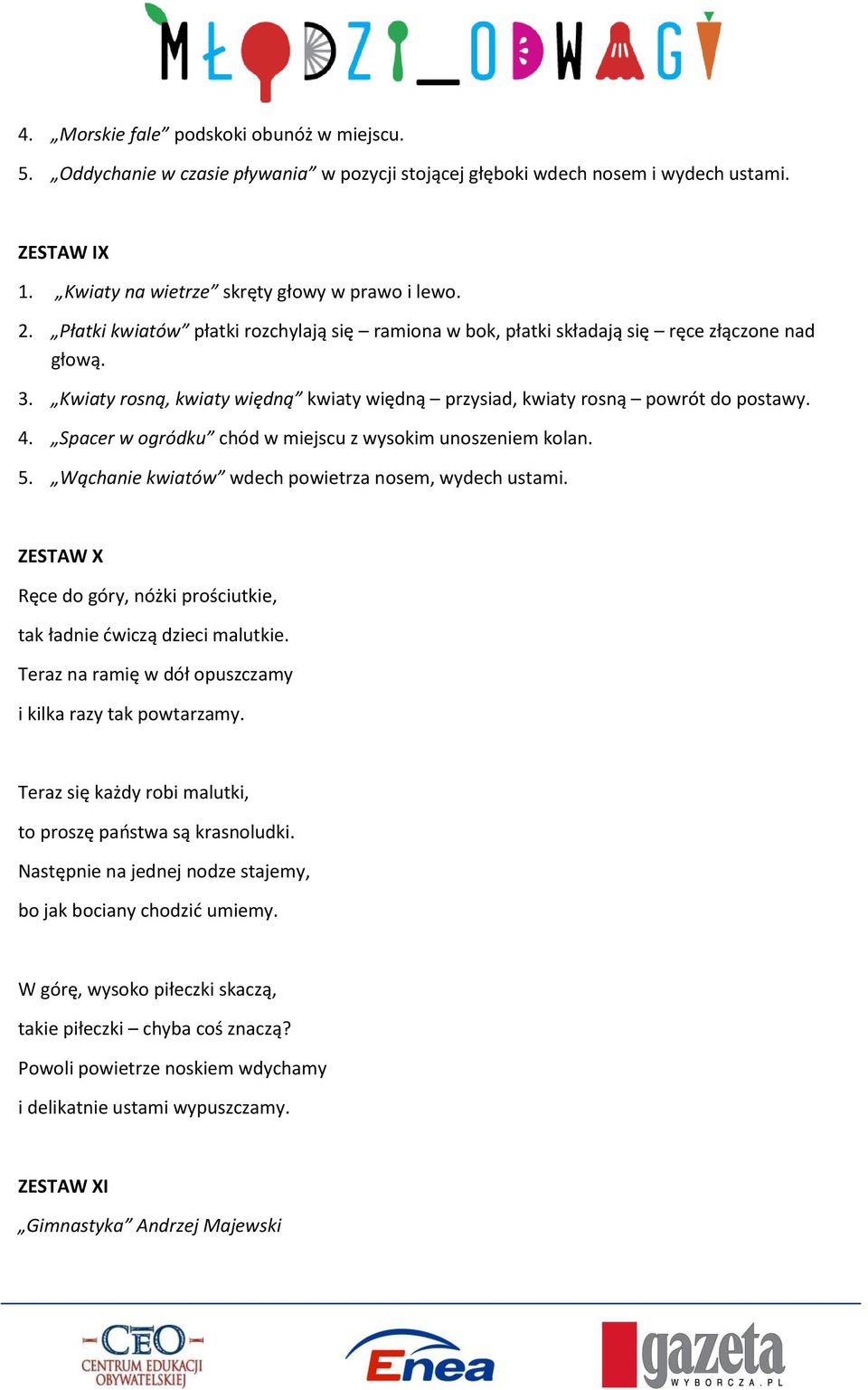 MŁODZI_ODWAGI

4. „Morskie fale” podskoki obunóż w miejscu.
5. „Oddychanie w czasie pływania” w pozycji stojącej głęboki wdech nosem i wydech ustami.

ZESTAW IX
1. „Kwiaty na wietrze” skręty głowy w prawo i lewo.
2. „Płatki kwiatów” płatki rozchylają się – ramiona w bok, płatki składają się – ręce złączone nad głową.
3. „Kwiaty rosną, kwiaty więdną” kwiaty więdną – przysiad, kwiaty rosną – powrót do postawy.
4. „Spacer w ogródku” chód w miejscu z wysokim unoszeniem kolan.
5. „Wąchanie kwiatów” wdech powietrza nosem, wydech ustami.

ZESTAW X
Ręce do góry, nóżki prościutkie,
tak ładnie ćwiczą dzieci malutkie.
Teraz na ramię w dół opuszczamy
i kilka razy tak powtarzamy.

Teraz się każdy robi malutki,
to proszę państwa są krasnoludki.
Następnie na jednej nodze stajemy,
bo jak bociany chodzić umiemy.

W górę, wysoko piłeczki skaczą,
takie piłeczki – chyba coś znaczą?
Powoli powietrze noskiem wdychamy
i delikatnie ustami wypuszczamy.

ZESTAW XI
„Gimnastyka” Andrzej Majewski

CEO CENTRUM EDUKACJI OBYWATELSKIEJ
Enea
gazeta WYBORCZA.PL